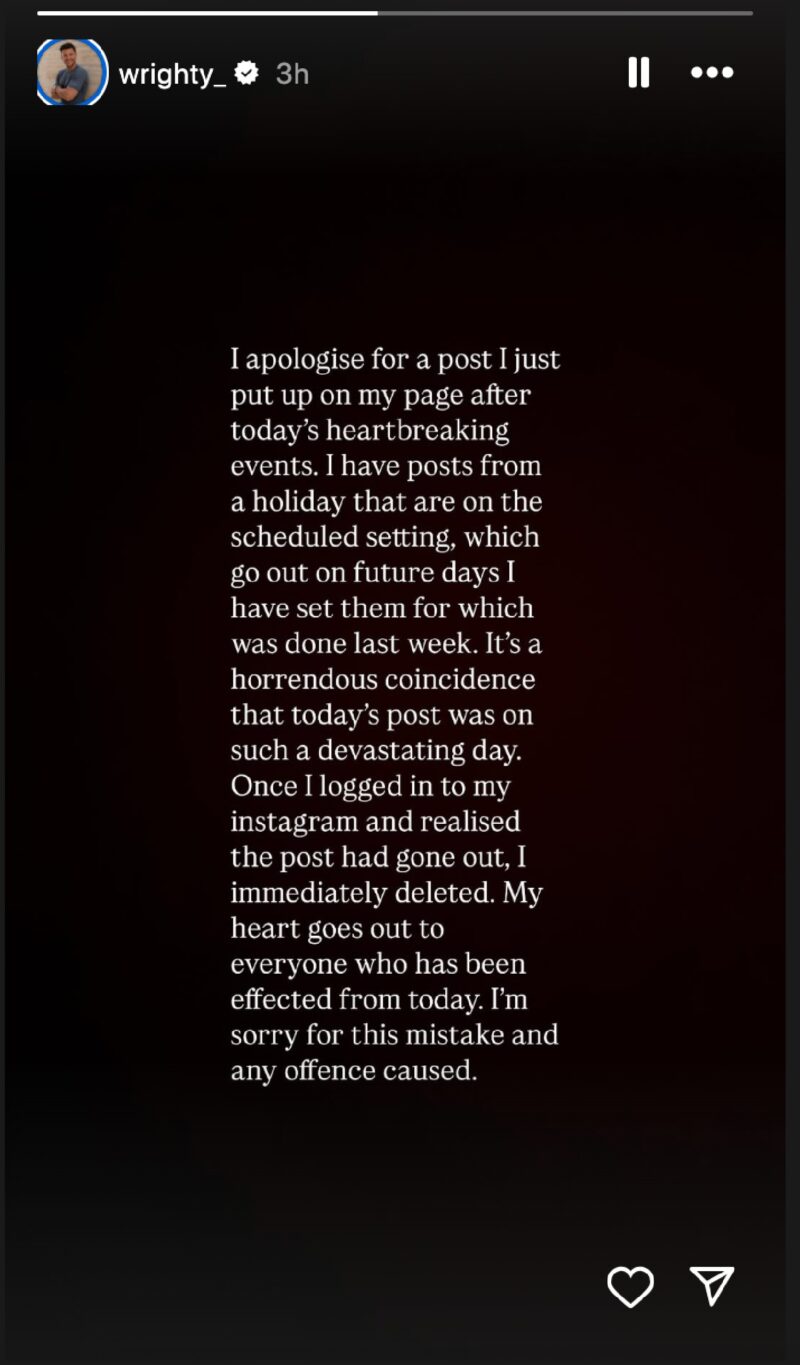 wrighty_ 3h

I apologise for a post I just put up on my page after today's heartbreaking events. I have posts from a holiday that are on the scheduled setting, which go out on future days I have set them for which was done last week. It's a horrendous coincidence that today's post was on such a devastating day. Once I logged in to my instagram and realised the post had gone out, I immediately deleted. My heart goes out to everyone who has been effected from today. I'm sorry for this mistake and any offence caused.